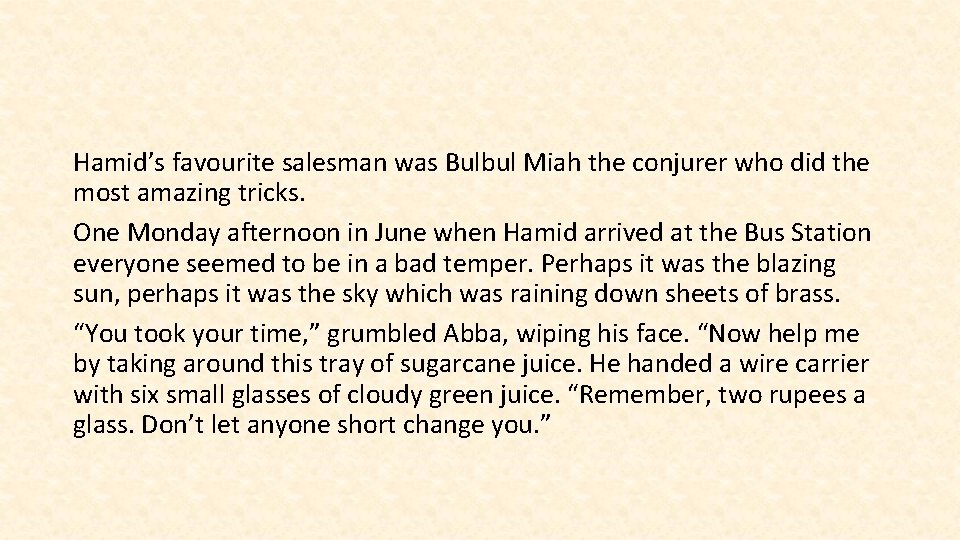 Hamid’s favourite salesman was Bulbul Miah the conjurer who did the most amazing tricks.

One Monday afternoon in June when Hamid arrived at the Bus Station everyone seemed to be in a bad temper. Perhaps it was the blazing sun, perhaps it was the sky which was raining down sheets of brass.

“You took your time,” grumbled Abba, wiping his face. “Now help me by taking around this tray of sugarcane juice. He handed a wire carrier with six small glasses of cloudy green juice. “Remember, two rupees a glass. Don’t let anyone short change you.”